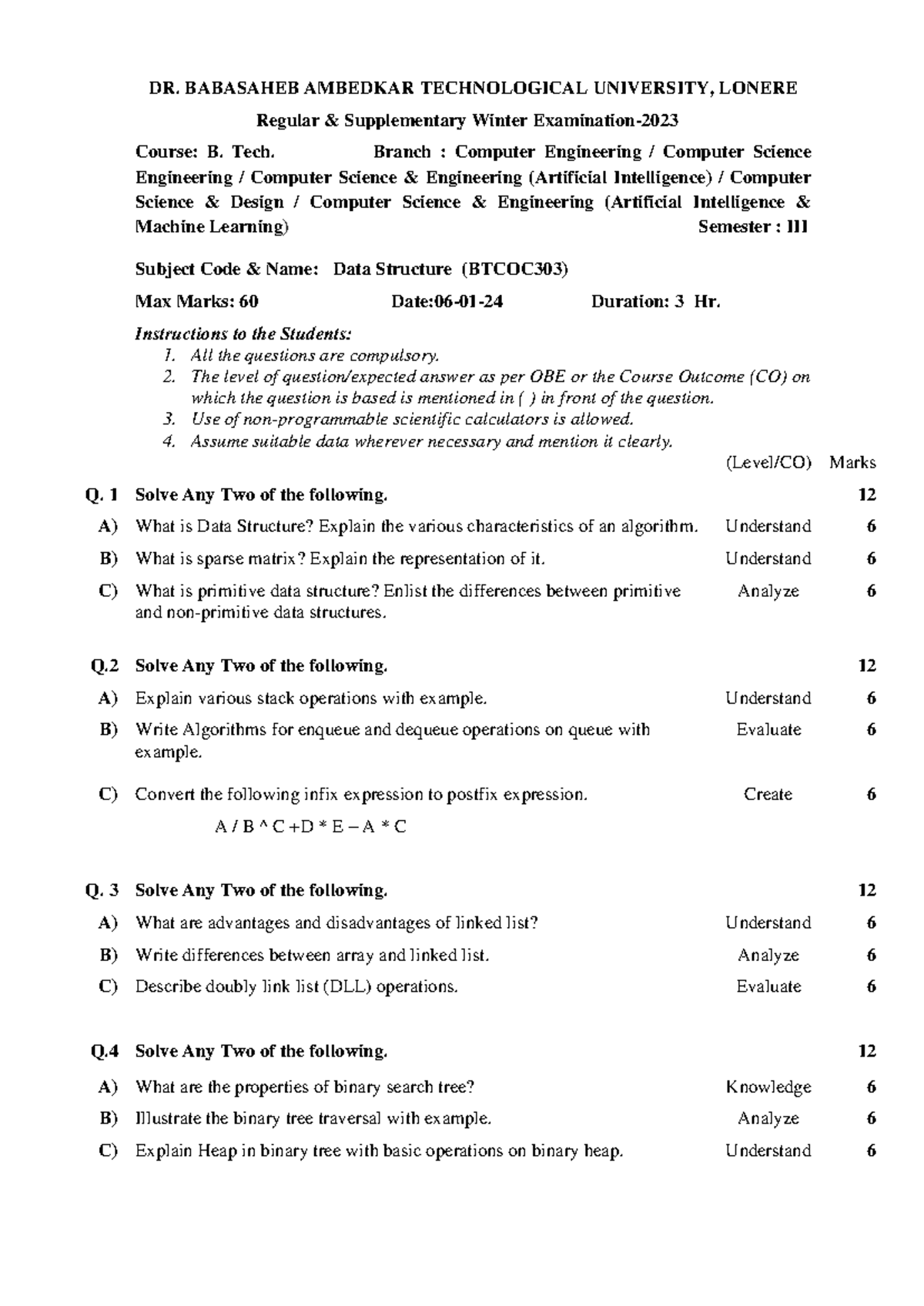 DR. BABASAHEB AMBEDKAR TECHNOLOGICAL UNIVERSITY, LONERE

Regular & Supplementary Winter Examination-2023

Course: B. Tech. Branch : Computer Engineering / Computer Science Engineering / Computer Science & Engineering (Artificial Intelligence) / Computer Science & Design / Computer Science & Engineering (Artificial Intelligence & Machine Learning) Semester : III

Subject Code & Name: Data Structure (BTCOC303)

Max Marks: 60 Date:06-01-24 Duration: 3 Hr.

Instructions to the Students:
1. All the questions are compulsory.
2. The level of question/expected answer as per OBE or the Course Outcome (CO) on which the question is based is mentioned in ( ) in front of the question.
3. Use of non-programmable scientific calculators is allowed.
4. Assume suitable data wherever necessary and mention it clearly.

| | | (Level/CO) | Marks |
|---|---|---|---|
| Q. 1 | Solve Any Two of the following. | | 12 |
| A) | What is Data Structure? Explain the various characteristics of an algorithm. | Understand | 6 |
| B) | What is sparse matrix? Explain the representation of it. | Understand | 6 |
| C) | What is primitive data structure? Enlist the differences between primitive and non-primitive data structures. | Analyze | 6 |
| Q.2 | Solve Any Two of the following. | | 12 |
| A) | Explain various stack operations with example. | Understand | 6 |
| B) | Write Algorithms for enqueue and dequeue operations on queue with example. | Evaluate | 6 |
| C) | Convert the following infix expression to postfix expression. A / B ^ C +D * E – A * C | Create | 6 |
| Q. 3 | Solve Any Two of the following. | | 12 |
| A) | What are advantages and disadvantages of linked list? | Understand | 6 |
| B) | Write differences between array and linked list. | Analyze | 6 |
| C) | Describe doubly link list (DLL) operations. | Evaluate | 6 |
| Q.4 | Solve Any Two of the following. | | 12 |
| A) | What are the properties of binary search tree? | Knowledge | 6 |
| B) | Illustrate the binary tree traversal with example. | Analyze | 6 |
| C) | Explain Heap in binary tree with basic operations on binary heap. | Understand | 6 |